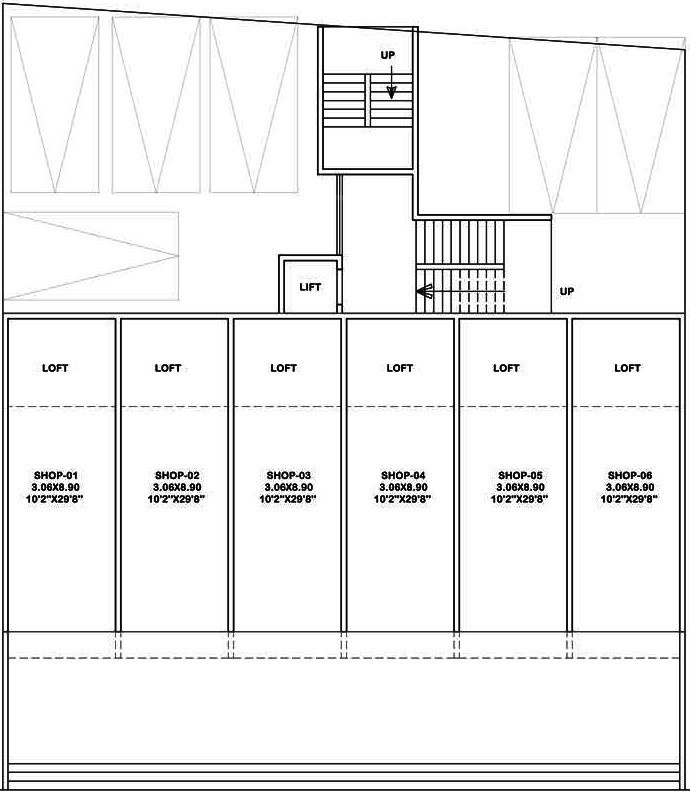 UP

LIFT

UP

LOFT

LOFT

LOFT

LOFT

LOFT

LOFT

SHOP-01
3.06X8.90
10'2"X29'8"

SHOP-02
3.06X8.90
10'2"X29'8"

SHOP-03
3.06X8.90
10'2"X29'8"

SHOP-04
3.06X8.90
10'2"X29'8"

SHOP-05
3.06X8.90
10'2"X29'8"

SHOP-06
3.06X8.90
10'2"X29'8"